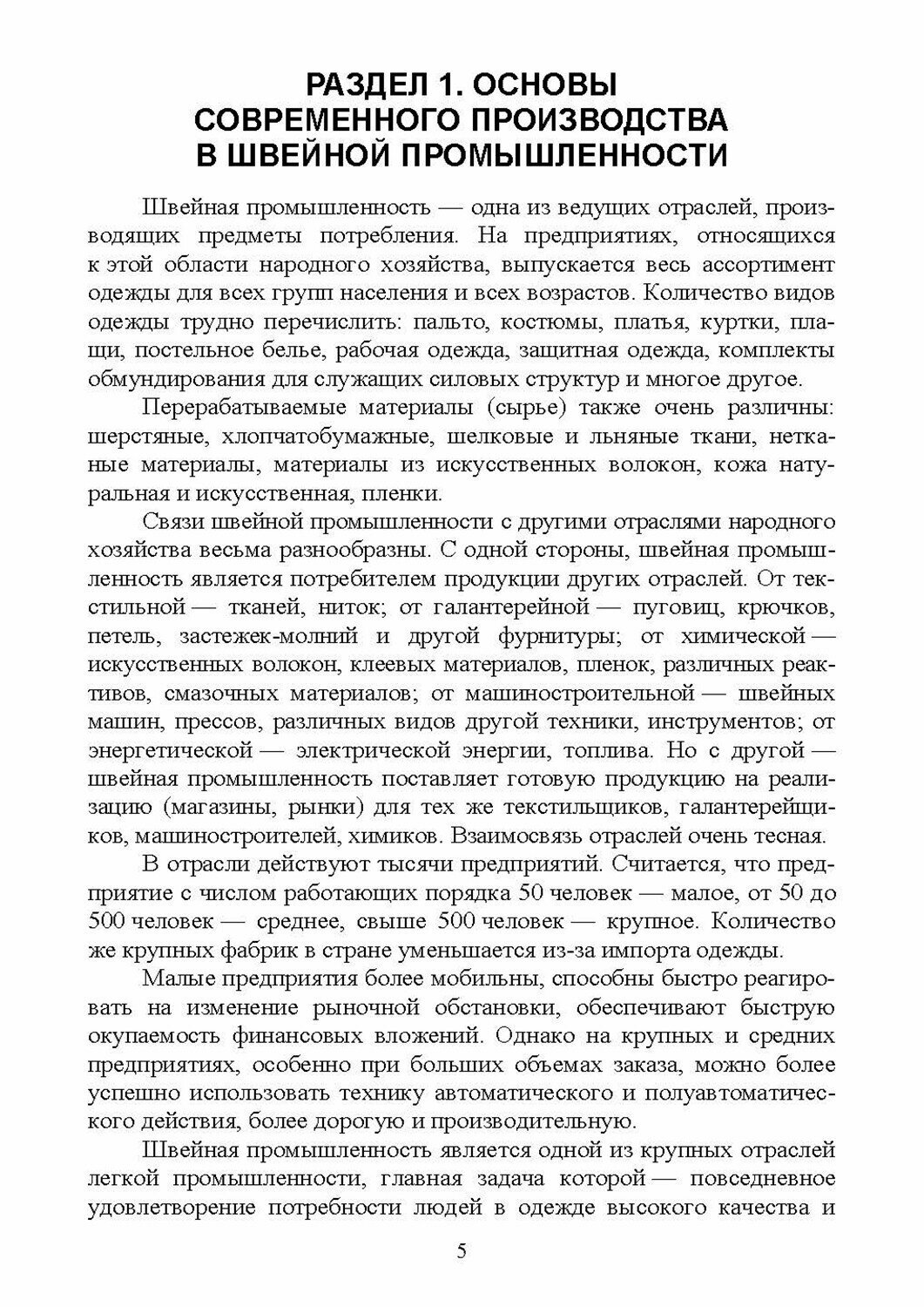 РАЗДЕЛ 1. ОСНОВЫ СОВРЕМЕННОГО ПРОИЗВОДСТВА В ШВЕЙНОЙ ПРОМЫШЛЕННОСТИ

Швейная промышленность — одна из ведущих отраслей, производящих предметы потребления. На предприятиях, относящихся к этой области народного хозяйства, выпускается весь ассортимент одежды для всех групп населения и всех возрастов. Количество видов одежды трудно перечислить: пальто, костюмы, платья, куртки, плащи, постельное белье, рабочая одежда, защитная одежда, комплекты обмундирования для служащих силовых структур и многое другое.

Перерабатываемые материалы (сырье) также очень различны: шерстяные, хлопчатобумажные, шелковые и льняные ткани, нетканые материалы, материалы из искусственных волокон, кожа натуральная и искусственная, пленки.

Связи швейной промышленности с другими отраслями народного хозяйства весьма разнообразны. С одной стороны, швейная промышленность является потребителем продукции других отраслей. От текстильной — тканей, ниток; от галантерейной — пуговиц, крючков, петель, застежек-молний и другой фурнитуры; от химической — искусственных волокон, клеевых материалов, пленок, различных реактивов, смазочных материалов; от машиностроительной — швейных машин, прессов, различных видов другой техники, инструментов; от энергетической — электрической энергии, топлива. Но с другой — швейная промышленность поставляет готовую продукцию на реализацию (магазины, рынки) для тех же текстильщиков, галантерейщиков, машиностроителей, химиков. Взаимосвязь отраслей очень тесная.

В отрасли действуют тысячи предприятий. Считается, что предприятие с числом работающих порядка 50 человек — малое, от 50 до 500 человек — среднее, свыше 500 человек — крупное. Количество же крупных фабрик в стране уменьшается из-за импорта одежды.

Малые предприятия более мобильны, способны быстро реагировать на изменение рыночной обстановки, обеспечивают быструю окупаемость финансовых вложений. Однако на крупных и средних предприятиях, особенно при больших объемах заказа, можно более успешно использовать технику автоматического и полуавтоматического действия, более дорогую и производительную.

Швейная промышленность является одной из крупных отраслей легкой промышленности, главная задача которой — повседневное удовлетворение потребности людей в одежде высокого качества и

5